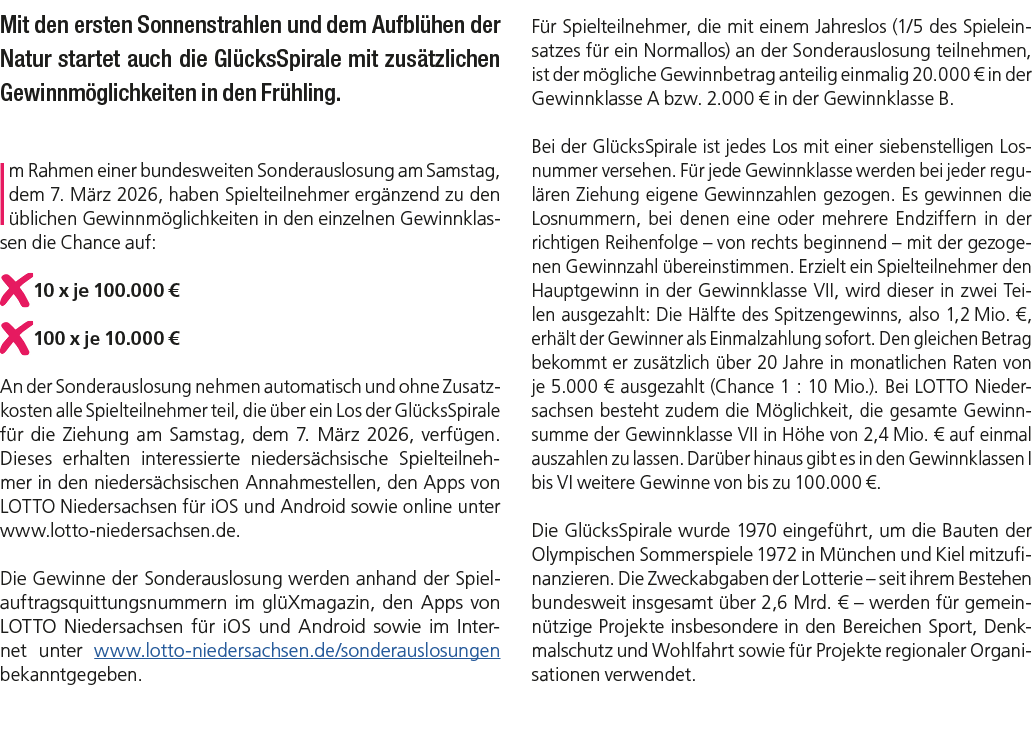 Mit den ersten Sonnenstrahlen und dem Aufblühen der Natur startet auch die GlücksSpirale mit zusätzlichen Gewinnmöglichkeiten in den Frühling.

Im Rahmen einer bundesweiten Sonderauslosung am Samstag, dem 7. März 2026, haben Spielteilnehmer ergänzend zu den üblichen Gewinnmöglichkeiten in den einzelnen Gewinnklassen die Chance auf:

10 x je 100.000 €

100 x je 10.000 €

An der Sonderauslosung nehmen automatisch und ohne Zusatzkosten alle Spielteilnehmer teil, die über ein Los der GlücksSpirale für die Ziehung am Samstag, dem 7. März 2026, verfügen. Dieses erhalten interessierte niedersächsische Spielteilnehmer in den niedersächsischen Annahmestellen, den Apps von LOTTO Niedersachsen für iOS und Android sowie online unter www.lotto-niedersachsen.de.

Die Gewinne der Sonderauslosung werden anhand der Spielauftragsquittungsnummern im glüXmagazin, den Apps von LOTTO Niedersachsen für iOS und Android sowie im Internet unter www.lotto-niedersachsen.de/sonderauslosungen bekanntgegeben.

Für Spielteilnehmer, die mit einem Jahreslos (1/5 des Spieleinsatzes für ein Normallos) an der Sonderauslosung teilnehmen, ist der mögliche Gewinnbetrag anteilig einmalig 20.000 € in der Gewinnklasse A bzw. 2.000 € in der Gewinnklasse B.

Bei der GlücksSpirale ist jedes Los mit einer siebenstelligen Losnummer versehen. Für jede Gewinnklasse werden bei jeder regulären Ziehung eigene Gewinnzahlen gezogen. Es gewinnen die Losnummern, bei denen eine oder mehrere Endziffern in der richtigen Reihenfolge – von rechts beginnend – mit der gezogenen Gewinnzahl übereinstimmen. Erzielt ein Spielteilnehmer den Hauptgewinn in der Gewinnklasse VII, wird dieser in zwei Teilen ausgezahlt: Die Hälfte des Spitzengewinns, also 1,2 Mio. €, erhält der Gewinner als Einmalzahlung sofort. Den gleichen Betrag bekommt er zusätzlich über 20 Jahre in monatlichen Raten von je 5.000 € ausgezahlt (Chance 1 : 10 Mio.). Bei LOTTO Niedersachsen besteht zudem die Möglichkeit, die gesamte Gewinnsumme der Gewinnklasse VII in Höhe von 2,4 Mio. € auf einmal auszahlen zu lassen. Darüber hinaus gibt es in den Gewinnklassen I bis VI weitere Gewinne von bis zu 100.000 €.

Die GlücksSpirale wurde 1970 eingeführt, um die Bauten der Olympischen Sommerspiele 1972 in München und Kiel mitzufinanzieren. Die Zweckabgaben der Lotterie – seit ihrem Bestehen bundesweit insgesamt über 2,6 Mrd. € – werden für gemeinnützige Projekte insbesondere in den Bereichen Sport, Denkmalschutz und Wohlfahrt sowie für Projekte regionaler Organisationen verwendet.